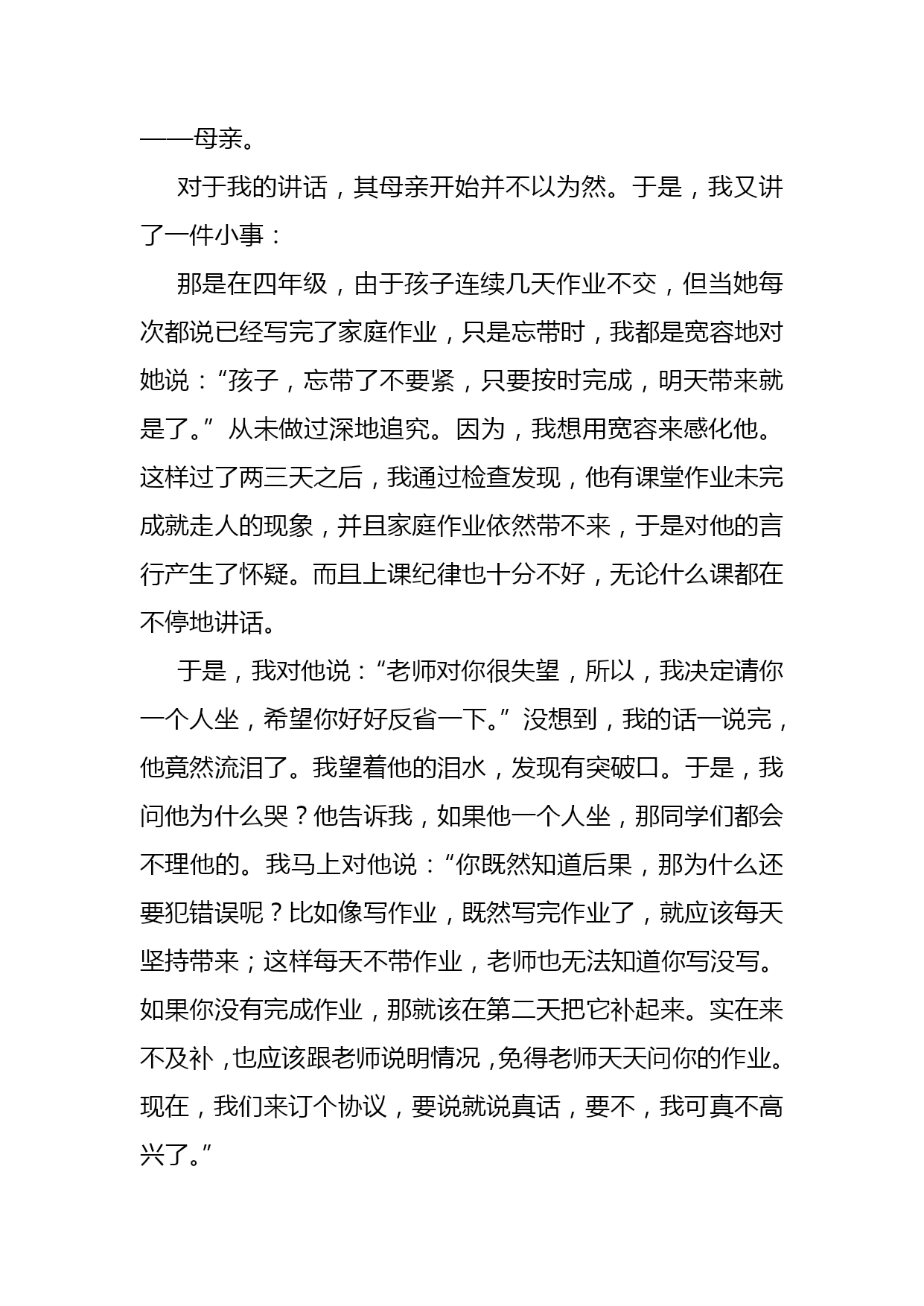 ——母亲。

对于我的讲话，其母亲开始并不以为然。于是，我又讲了一件小事：

那是在四年级，由于孩子连续几天作业不交，但当她每次都说已经写完了家庭作业，只是忘带时，我都是宽容地对她说：“孩子，忘带了不要紧，只要按时完成，明天带来就是了。”从未做过深地追究。因为，我想用宽容来感化他。这样过了两三天之后，我通过检查发现，他有课堂作业未完成就走人的现象，并且家庭作业依然带不来，于是对他的言行产生了怀疑。而且上课纪律也十分不好，无论什么课都在不停地讲话。

于是，我对他说：“老师对你很失望，所以，我决定请你一个人坐，希望你好好反省一下。”没想到，我的话一说完，他竟然流泪了。我望着他的泪水，发现有突破口。于是，我问他为什么哭？他告诉我，如果他一个人坐，那同学们都会不理他的。我马上对他说：“你既然知道后果，那为什么还要犯错误呢？比如像写作业，既然写完作业了，就应该每天坚持带来；这样每天不带作业，老师也无法知道你写没写。如果你没有完成作业，那就该在第二天把它补起来。实在来不及补，也应该跟老师说明情况，免得老师天天问你的作业。现在，我们来订个协议，要说就说真话，要不，我可真不高兴了。”